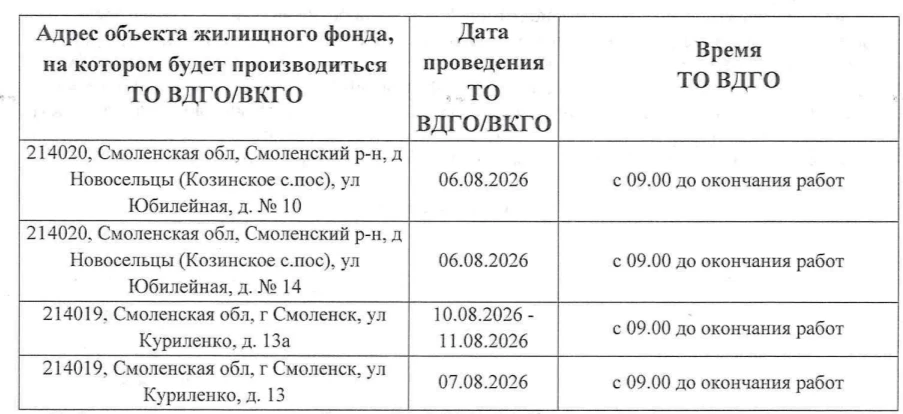 | Адрес объекта жилищного фонда, на котором будет производиться ТО ВДГО/ВКГО | Дата проведения ТО ВДГО/ВКГО | Время ТО ВДГО |
|---|---|---|
| 214020, Смоленская обл, Смоленский р-н, д Новосельцы (Козинское с.пос), ул Юбилейная, д. № 10 | 06.08.2026 | с 09.00 до окончания работ |
| 214020, Смоленская обл, Смоленский р-н, д Новосельцы (Козинское с.пос), ул Юбилейная, д. № 14 | 06.08.2026 | с 09.00 до окончания работ |
| 214019, Смоленская обл, г Смоленск, ул Куриленко, д. 13а | 10.08.2026 - 11.08.2026 | с 09.00 до окончания работ |
| 214019, Смоленская обл, г Смоленск, ул Куриленко, д. 13 | 07.08.2026 | с 09.00 до окончания работ |